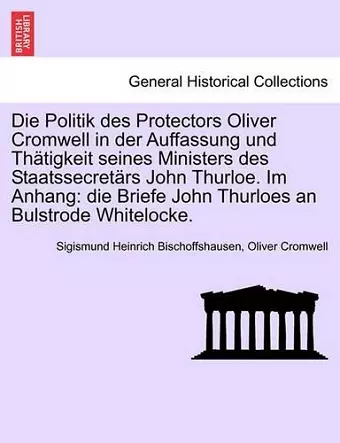 BRITISH LIBRARY

General Historical Collections

Die Politik des Protectors Oliver Cromwell in der Auffassung und Thätigkeit seines Ministers des Staatssecretärs John Thurloe. Im Anhang: die Briefe John Thurloes an Bulstrode Whitelocke.

Sigismund Heinrich Bischoffshausen, Oliver Cromwell